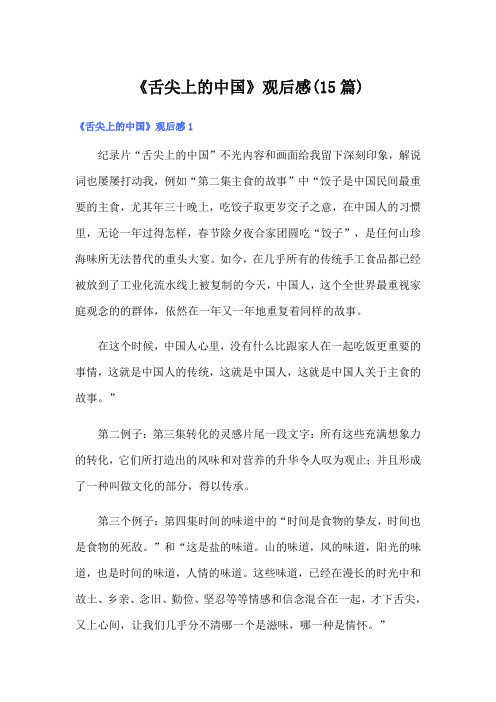 《舌尖上的中国》观后感(15篇)

《舌尖上的中国》观后感1

纪录片“舌尖上的中国”不光内容和画面给我留下深刻印象，解说词也屡屡打动我，例如“第二集主食的故事”中“饺子是中国民间最重要的主食，尤其年三十晚上，吃饺子取更岁交子之意，在中国人的习惯里，无论一年过得怎样，春节除夕夜合家团圆吃“饺子”，是任何山珍海味所无法替代的重头大宴。如今，在几乎所有的传统手工食品都已经被放到了工业化流水线上被复制的今天，中国人，这个全世界最重视家庭观念的的群体，依然在一年又一年地重复着同样的故事。

在这个时候，中国人心里，没有什么比跟家人在一起吃饭更重要的事情，这就是中国人的传统，这就是中国人，这就是中国人关于主食的故事。”

第二例子：第三集转化的灵感片尾一段文字：所有这些充满想象力的转化，它们所打造出的风味和对营养的升华令人叹为观止；并且形成了一种叫做文化的部分，得以传承。

第三个例子：第四集时间的味道中的“时间是食物的挚友，时间也是食物的死敌。”和“这是盐的味道。山的味道，风的味道，阳光的味道，也是时间的味道，人情的味道。这些味道，已经在漫长的时光中和故土、乡亲、念旧、勤俭、坚忍等等情感和信念混合在一起，才下舌尖，又上心间，让我们几乎分不清哪一个是滋味，哪一种是情怀。”